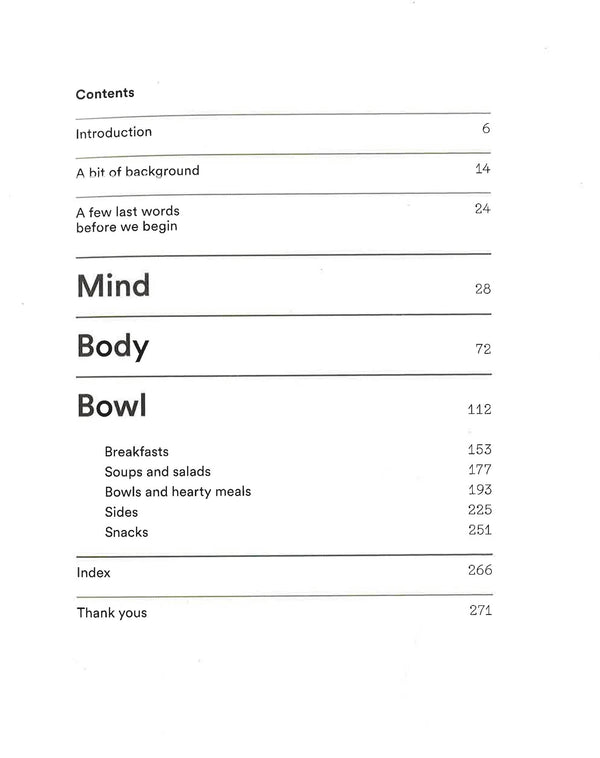 Contents

Introduction 6

A bit of background 14

A few last words before we begin 24

Mind 28

Body 72

Bowl 112

Breakfasts 153
Soups and salads 177
Bowls and hearty meals 193
Sides 225
Snacks 251

Index 266

Thank yous 271